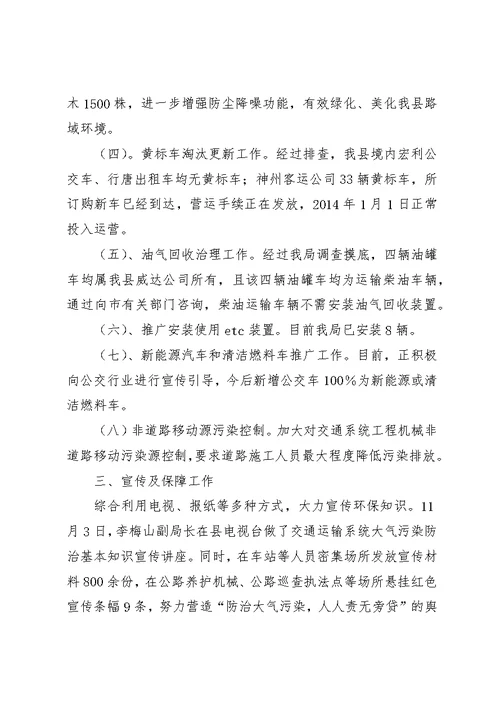 木 1500 株，进一步增强防尘降噪功能，有效绿化、美化我县路域环境。

（四）。黄标车淘汰更新工作。经过排查，我县境内宏利公交车、行唐出租车均无黄标车；神州客运公司 33 辆黄标车，所订购新车已经到达，营运手续正在发放，2014 年 1 月 1 日正常投入运营。

（五）、油气回收治理工作。经过我局调查摸底，四辆油罐车均属我县威达公司所有，且该四辆油罐车均为运输柴油车辆，通过向市有关部门咨询，柴油运输车辆不需安装油气回收装置。

（六）、推广安装使用 etc 装置。目前我局已安装 8 辆。

（七）、新能源汽车和清洁燃料车推广工作。目前，正积极向公交行业进行宣传引导，今后新增公交车 100%为新能源或清洁燃料车。

（八）非道路移动源污染控制。加大对交通系统工程机械非道路移动污染源控制，要求道路施工人员最大程度降低污染排放。

三、宣传及保障工作

综合利用电视、报纸等多种方式，大力宣传环保知识。11 月 3 日，李梅山副局长在县电视台做了交通运输系统大气污染防治基本知识宣传讲座。同时，在车站等人员密集场所发放宣传材料 800 余份，在公路养护机械、公路巡查执法点等场所悬挂红色宣传条幅 9 条，努力营造“防治大气污染，人人责无旁贷”的舆